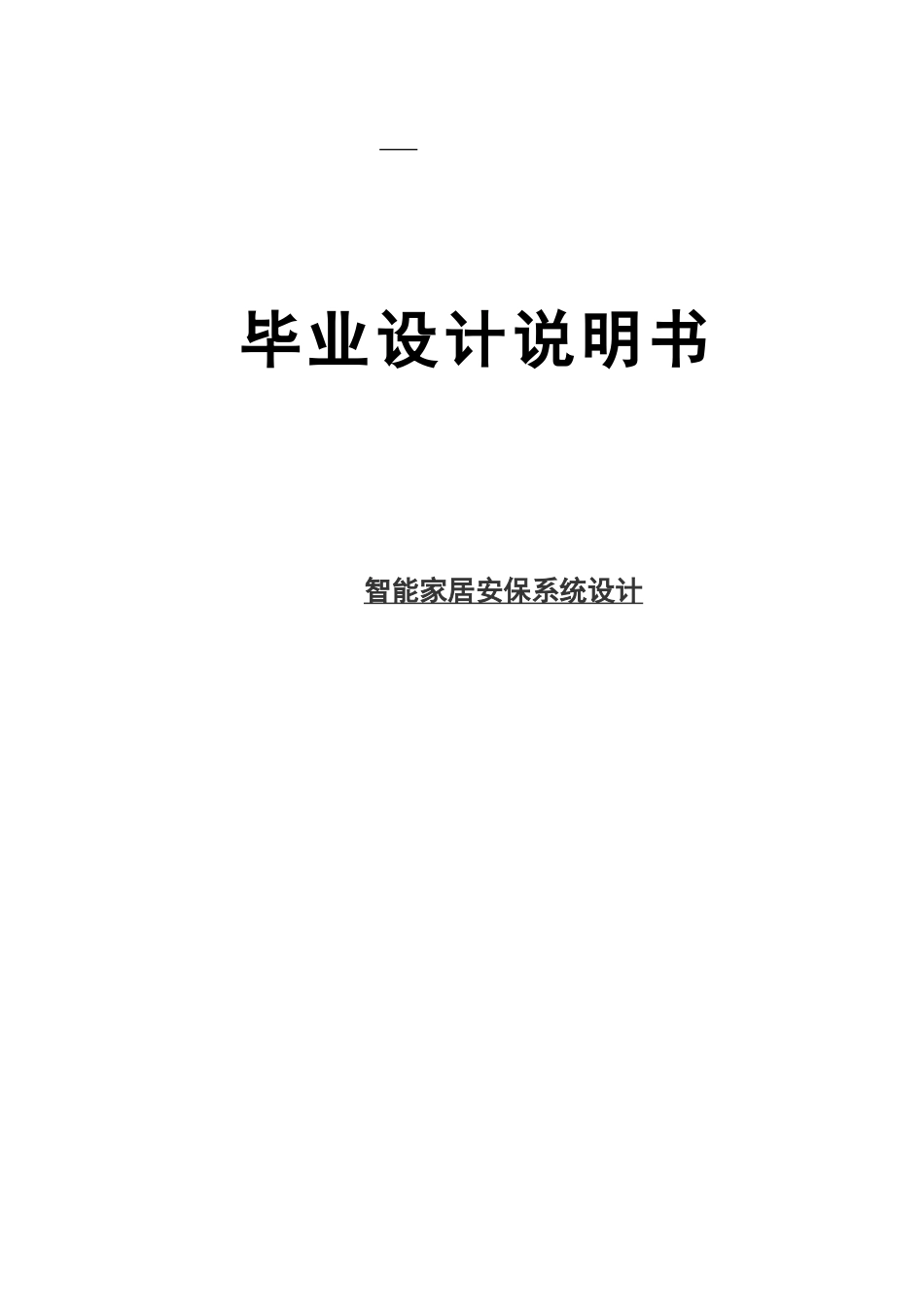 毕业设计说明书

智能家居安保系统设计